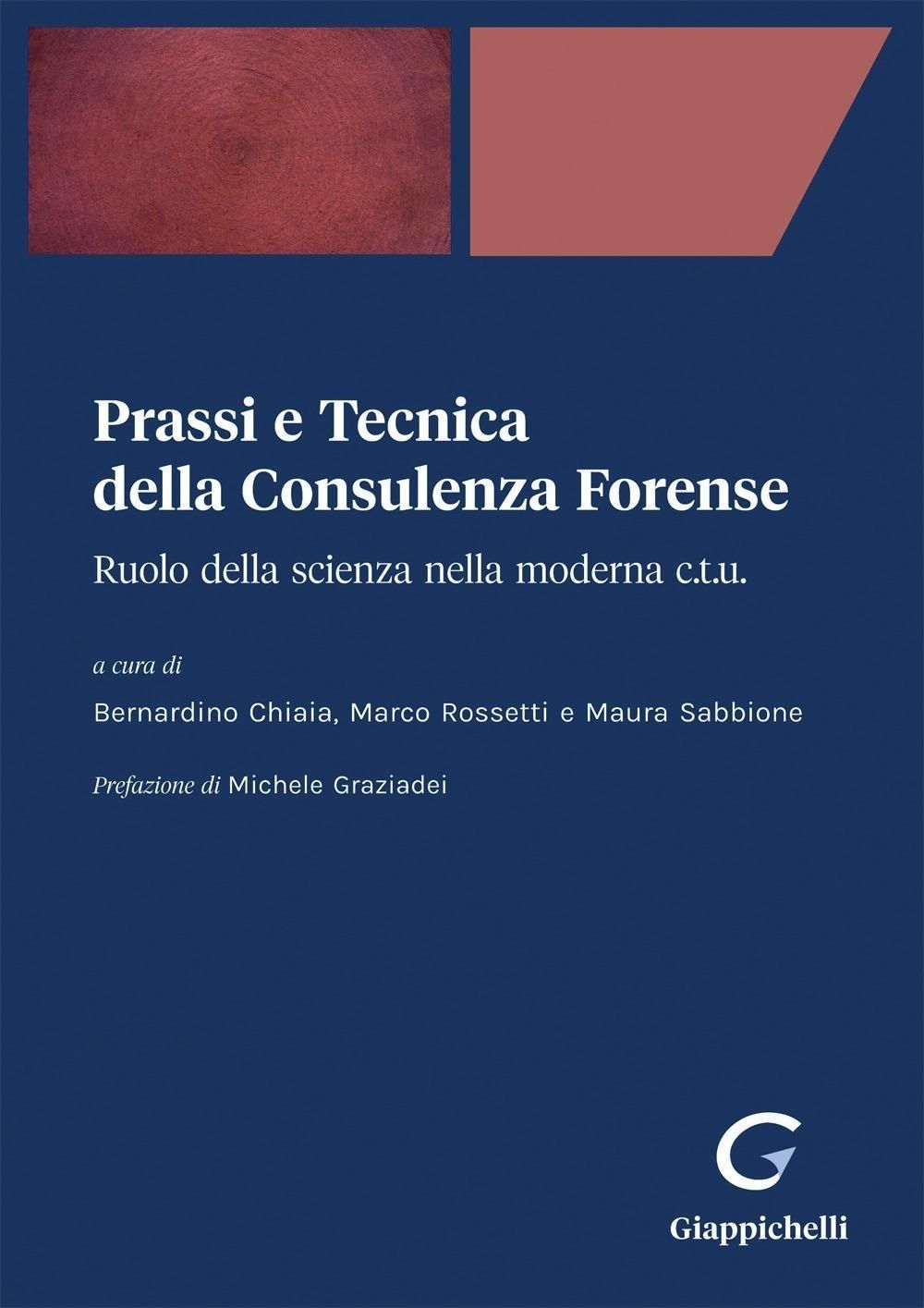 Prassi e Tecnica
della Consulenza Forense

Ruolo della scienza nella moderna c.t.u.

a cura di

Bernardino Chiaia, Marco Rossetti e Maura Sabbione

Prefazione di Michele Graziadei

Giappichelli